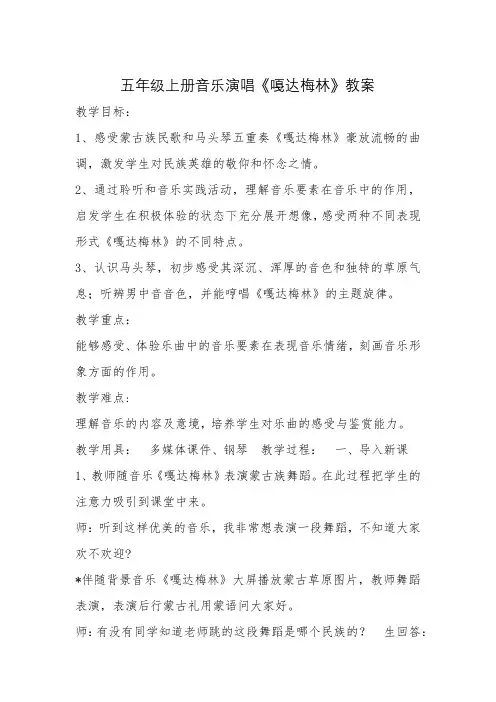 五年级上册音乐演唱《嘎达梅林》教案

教学目标：

1、感受蒙古族民歌和马头琴五重奏《嘎达梅林》豪放流畅的曲调，激发学生对民族英雄的敬仰和怀念之情。

2、通过聆听和音乐实践活动，理解音乐要素在音乐中的作用，启发学生在积极体验的状态下充分展开想像，感受两种不同表现形式《嘎达梅林》的不同特点。

3、认识马头琴，初步感受其深沉、浑厚的音色和独特的草原气息；听辨男中音音色，并能哼唱《嘎达梅林》的主题旋律。

教学重点：

能够感受、体验乐曲中的音乐要素在表现音乐情绪，刻画音乐形象方面的作用。

教学难点：

理解音乐的内容及意境，培养学生对乐曲的感受与鉴赏能力。

教学用具：　多媒体课件、钢琴　教学过程：　一、导入新课

1、教师随音乐《嘎达梅林》表演蒙古族舞蹈。在此过程把学生的注意力吸引到课堂中来。

师：听到这样优美的音乐，我非常想表演一段舞蹈，不知道大家欢不欢迎？

*伴随背景音乐《嘎达梅林》大屏播放蒙古草原图片，教师舞蹈表演，表演后行蒙古礼用蒙语问大家好。

师：有没有同学知道老师跳的这段舞蹈是哪个民族的？　生回答：